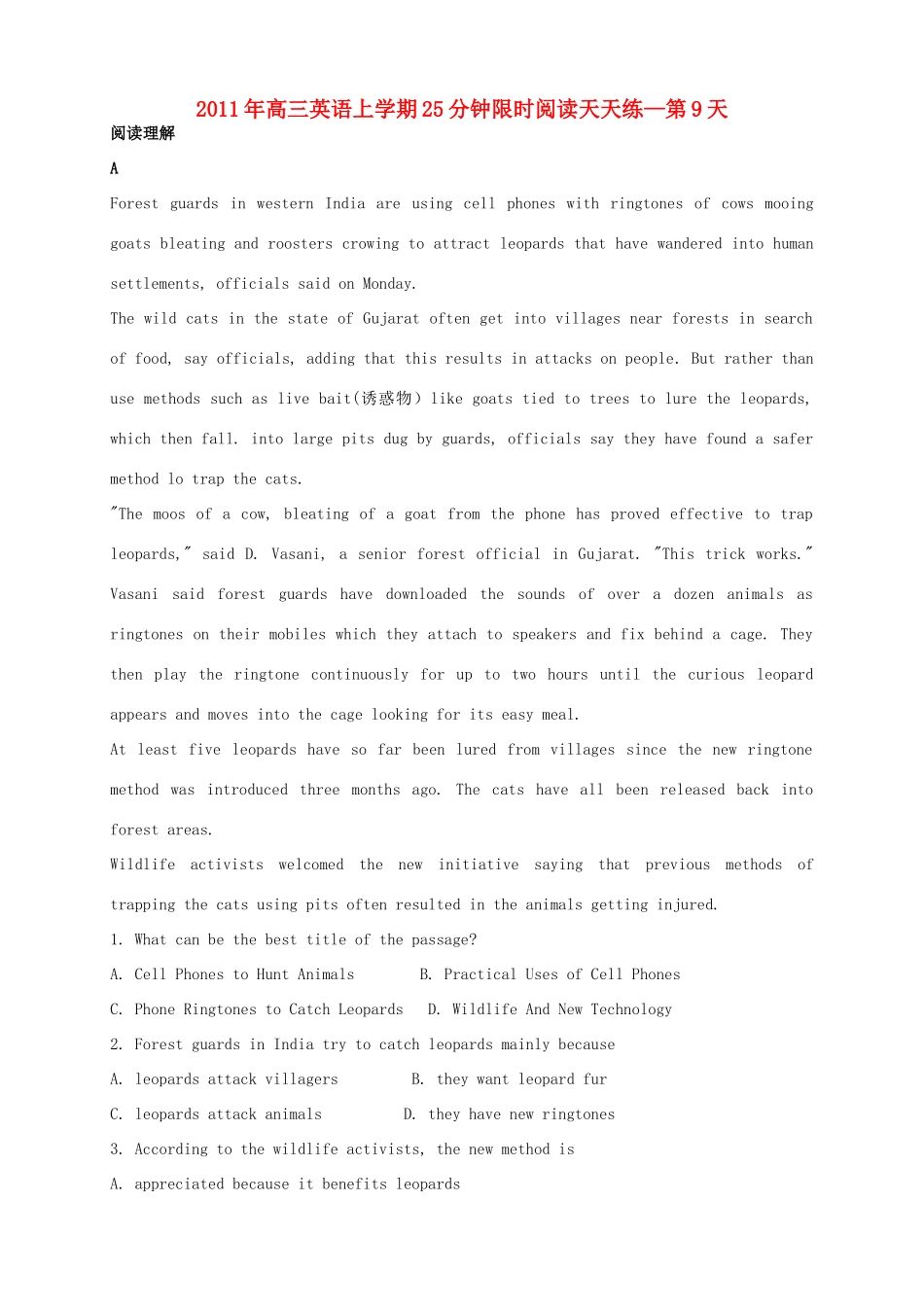 2011年高三英语上学期25分钟限时阅读天天练—第9天

阅读理解

A

Forest guards in western India are using cell phones with ringtones of cows mooing goats bleating and roosters crowing to attract leopards that have wandered into human settlements, officials said on Monday.

The wild cats in the state of Gujarat often get into villages near forests in search of food, say officials, adding that this results in attacks on people. But rather than use methods such as live bait(诱惑物) like goats tied to trees to lure the leopards, which then fall. into large pits dug by guards, officials say they have found a safer method lo trap the cats.

"The moos of a cow, bleating of a goat from the phone has proved effective to trap leopards," said D. Vasani, a senior forest official in Gujarat. "This trick works."

Vasani said forest guards have downloaded the sounds of over a dozen animals as ringtones on their mobiles which they attach to speakers and fix behind a cage. They then play the ringtone continuously for up to two hours until the curious leopard appears and moves into the cage looking for its easy meal.

At least five leopards have so far been lured from villages since the new ringtone method was introduced three months ago. The cats have all been released back into forest areas.

Wildlife activists welcomed the new initiative saying that previous methods of trapping the cats using pits often resulted in the animals getting injured.

1. What can be the best title of the passage?

A. Cell Phones to Hunt Animals B. Practical Uses of Cell Phones

C. Phone Ringtones to Catch Leopards D. Wildlife And New Technology

2. Forest guards in India try to catch leopards mainly because

A. leopards attack villagers B. they want leopard fur

C. leopards attack animals D. they have new ringtones

3. According to the wildlife activists, the new method is

A. appreciated because it benefits leopards